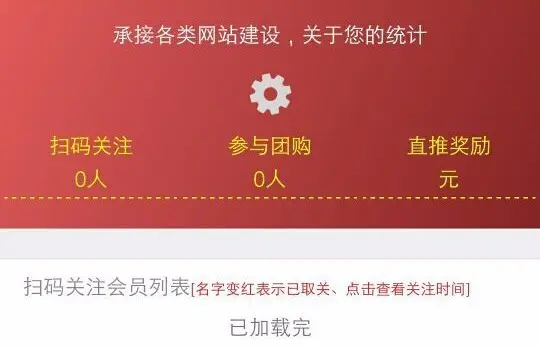 承接各类网站建设，关于您的统计

扫码关注
0人

参与团购
0人

直推奖励
元

扫码关注会员列表[名字变红表示已取关、点击查看关注时间]

已加载完